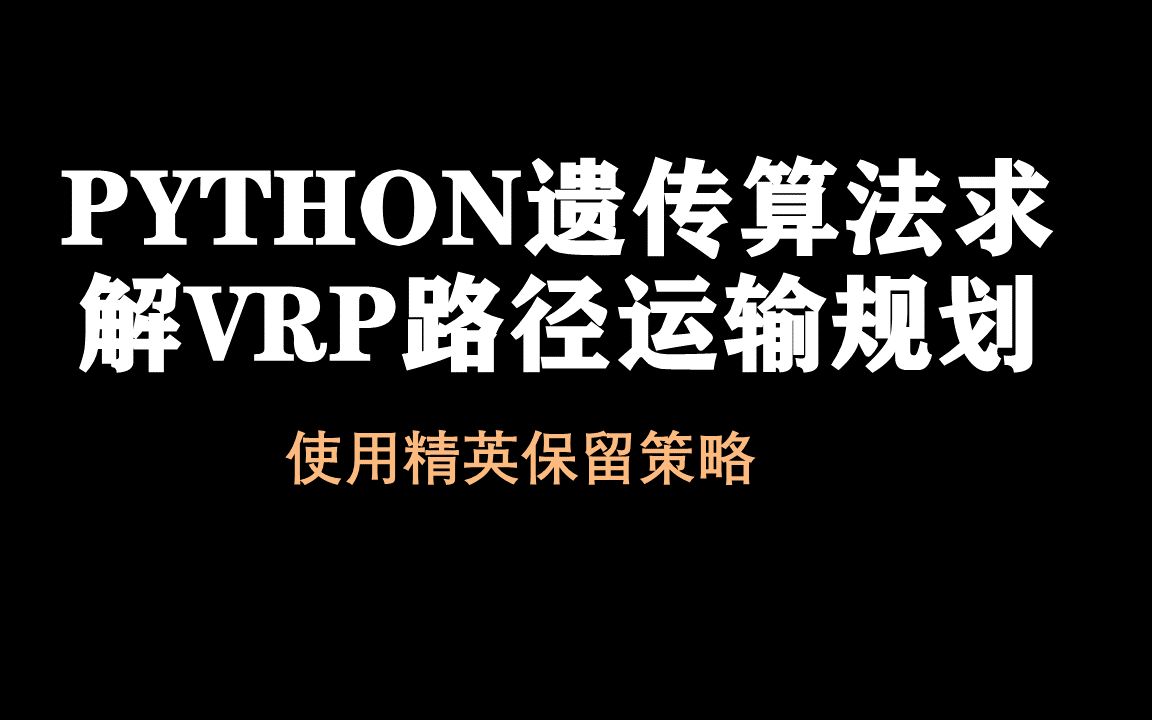 PYTHON遗传算法求解VRP路径运输规划

使用精英保留策略